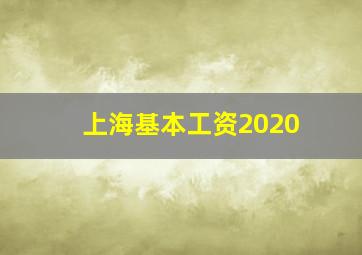 上海基本工资2020